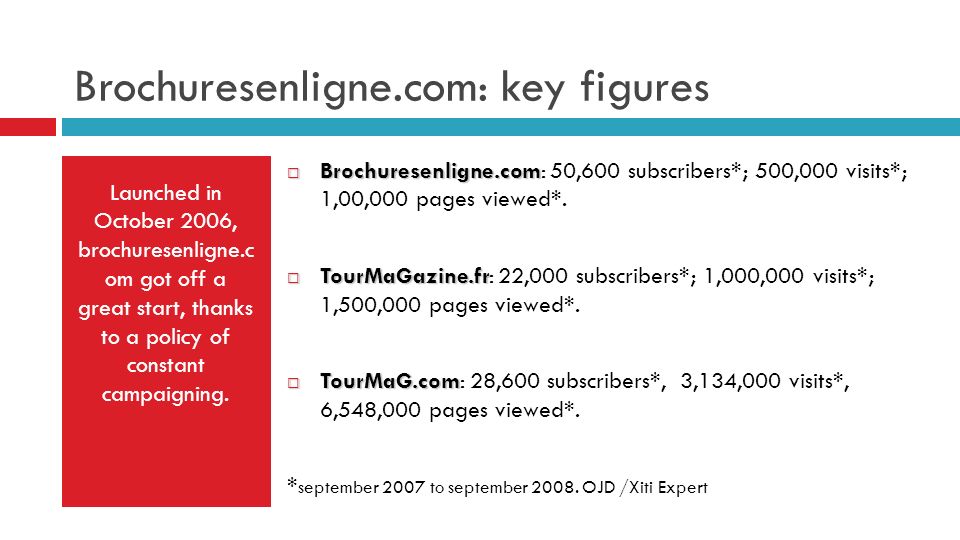 Brochuresenligne.com: key figures

Launched in October 2006, brochuresenligne.com got off a great start, thanks to a policy of constant campaigning.

☐ Brochuresenligne.com: 50,600 subscribers*; 500,000 visits*; 1,00,000 pages viewed*.

☐ TourMaGazine.fr: 22,000 subscribers*; 1,000,000 visits*; 1,500,000 pages viewed*.

☐ TourMaG.com: 28,600 subscribers*, 3,134,000 visits*, 6,548,000 pages viewed*.

*september 2007 to september 2008. OJD /Xiti Expert